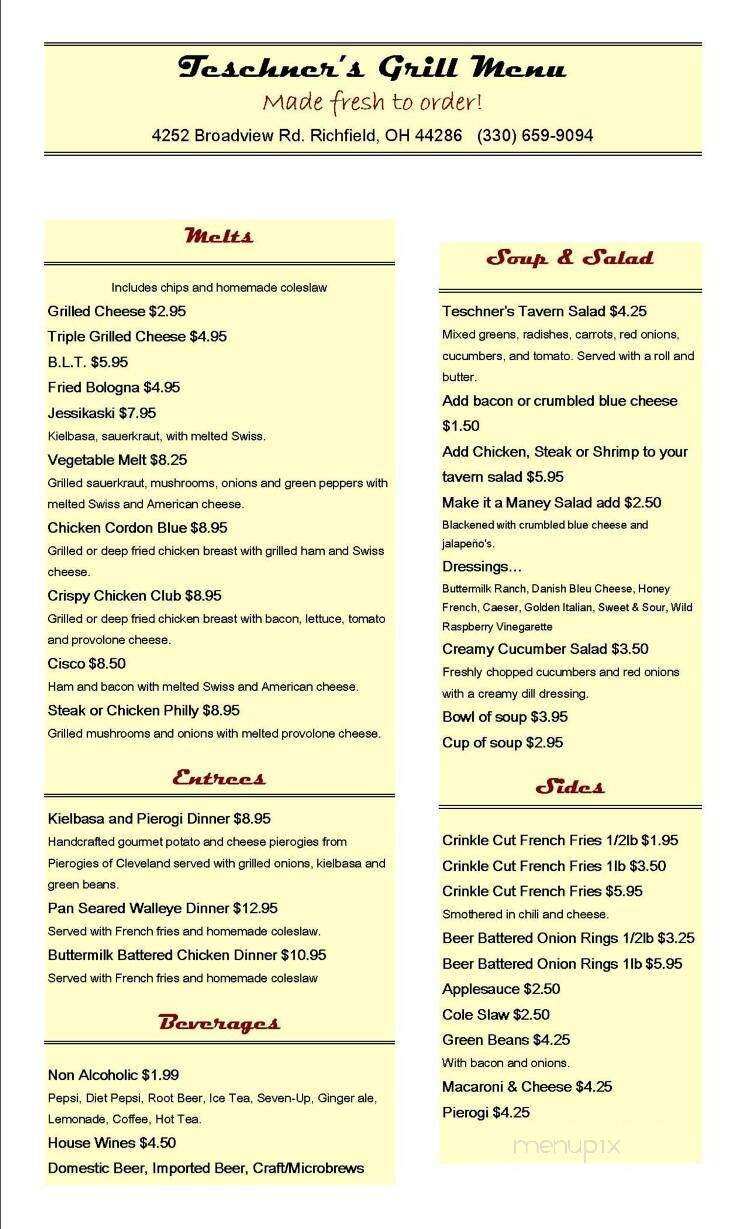 Teschner's Grill Menu
Made fresh to order!
4252 Broadview Rd. Richfield, OH 44286 (330) 659-9094

Melts

Includes chips and homemade coleslaw
Grilled Cheese $2.95
Triple Grilled Cheese $4.95
B.L.T. $5.95
Fried Bologna $4.95
Jessikaski $7.95
Kielbasa, sauerkraut, with melted Swiss.
Vegetable Melt $8.25
Grilled sauerkraut, mushrooms, onions and green peppers with melted Swiss and American cheese.
Chicken Cordon Blue $8.95
Grilled or deep fried chicken breast with grilled ham and Swiss cheese.
Crispy Chicken Club $8.95
Grilled or deep fried chicken breast with bacon, lettuce, tomato and provolone cheese.
Cisco $8.50
Ham and bacon with melted Swiss and American cheese.
Steak or Chicken Philly $8.95
Grilled mushrooms and onions with melted provolone cheese.

Entrees

Kielbasa and Pierogi Dinner $8.95
Handcrafted gourmet potato and cheese pierogies from Pierogies of Cleveland served with grilled onions, kielbasa and green beans.
Pan Seared Walleye Dinner $12.95
Served with French fries and homemade coleslaw.
Buttermilk Battered Chicken Dinner $10.95
Served with French fries and homemade coleslaw

Beverages

Non Alcoholic $1.99
Pepsi, Diet Pepsi, Root Beer, Ice Tea, Seven-Up, Ginger ale, Lemonade, Coffee, Hot Tea.
House Wines $4.50
Domestic Beer, Imported Beer, Craft/Microbrews

Soup & Salad

Teschner's Tavern Salad $4.25
Mixed greens, radishes, carrots, red onions, cucumbers, and tomato. Served with a roll and butter.
Add bacon or crumbled blue cheese $1.50
Add Chicken, Steak or Shrimp to your tavern salad $5.95
Make it a Maney Salad add $2.50
Blackened with crumbled blue cheese and jalapeño's.
Dressings...
Buttermilk Ranch, Danish Bleu Cheese, Honey French, Caeser, Golden Italian, Sweet & Sour, Wild Raspberry Vinegarette
Creamy Cucumber Salad $3.50
Freshly chopped cucumbers and red onions with a creamy dill dressing.
Bowl of soup $3.95
Cup of soup $2.95

Sides

Crinkle Cut French Fries 1/2lb $1.95
Crinkle Cut French Fries 1lb $3.50
Crinkle Cut French Fries $5.95
Smothered in chili and cheese.
Beer Battered Onion Rings 1/2lb $3.25
Beer Battered Onion Rings 1lb $5.95
Applesauce $2.50
Cole Slaw $2.50
Green Beans $4.25
With bacon and onions.
Macaroni & Cheese $4.25
Pierogi $4.25

menupix